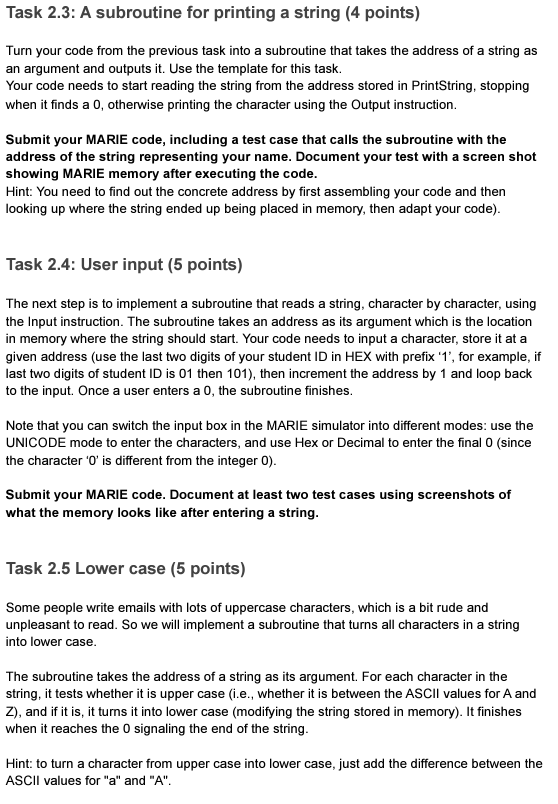 Task 2.3: A subroutine for printing a string (4 points)

Turn your code from the previous task into a subroutine that takes the address of a string as an argument and outputs it. Use the template for this task.
Your code needs to start reading the string from the address stored in PrintString, stopping when it finds a 0, otherwise printing the character using the Output instruction.

Submit your MARIE code, including a test case that calls the subroutine with the address of the string representing your name. Document your test with a screen shot showing MARIE memory after executing the code.
Hint: You need to find out the concrete address by first assembling your code and then looking up where the string ended up being placed in memory, then adapt your code).

Task 2.4: User input (5 points)

The next step is to implement a subroutine that reads a string, character by character, using the Input instruction. The subroutine takes an address as its argument which is the location in memory where the string should start. Your code needs to input a character, store it at a given address (use the last two digits of your student ID in HEX with prefix '1', for example, if last two digits of student ID is 01 then 101), then increment the address by 1 and loop back to the input. Once a user enters a 0, the subroutine finishes.

Note that you can switch the input box in the MARIE simulator into different modes: use the UNICODE mode to enter the characters, and use Hex or Decimal to enter the final 0 (since the character '0' is different from the integer 0).

Submit your MARIE code. Document at least two test cases using screenshots of what the memory looks like after entering a string.

Task 2.5 Lower case (5 points)

Some people write emails with lots of uppercase characters, which is a bit rude and unpleasant to read. So we will implement a subroutine that turns all characters in a string into lower case.

The subroutine takes the address of a string as its argument. For each character in the string, it tests whether it is upper case (i.e., whether it is between the ASCII values for A and Z), and if it is, it turns it into lower case (modifying the string stored in memory). It finishes when it reaches the 0 signaling the end of the string.

Hint: to turn a character from upper case into lower case, just add the difference between the ASCII values for "a" and "A".